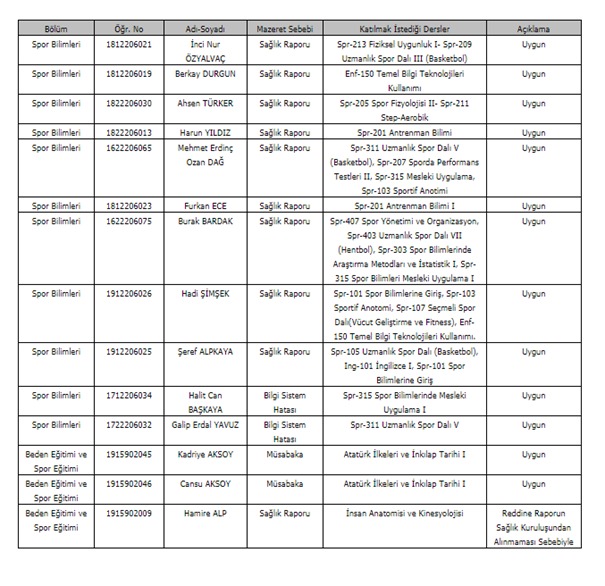 | Bölüm | Öğr. No | Adı-Soyadı | Mazeret Sebebi | Katılmak İstediği Dersler | Açıklama |
|---|---|---|---|---|---|
| Spor Bilimleri | 1812206021 | İnci Nur ÖZYALVAÇ | Sağlık Raporu | Spr-213 Fiziksel Uygunluk I- Spr-209 Uzmanlık Spor Dalı III (Basketbol) | Uygun |
| Spor Bilimleri | 1812206019 | Berkay DURGUN | Sağlık Raporu | Enf-150 Temel Bilgi Teknolojileri Kullanımı | Uygun |
| Spor Bilimleri | 1822206030 | Ahsen TÜRKER | Sağlık Raporu | Spr-205 Spor Fizyolojisi II- Spr-211 Step-Aerobik | Uygun |
| Spor Bilimleri | 1822206013 | Harun YILDIZ | Sağlık Raporu | Spr-201 Antrenman Bilimi | Uygun |
| Spor Bilimleri | 1622206065 | Mehmet Erdinç Ozan DAĞ | Sağlık Raporu | Spr-311 Uzmanlık Spor Dalı V (Basketbol), Spr-207 Sporda Performans Testleri II, Spr-315 Mesleki Uygulama, Spr-103 Sportif Anotimi | Uygun |
| Spor Bilimleri | 1812206023 | Furkan ECE | Sağlık Raporu | Spr-201 Antrenman Bilimi I | Uygun |
| Spor Bilimleri | 1622206075 | Burak BARDAK | Sağlık Raporu | Spr-407 Spor Yönetimi ve Organizasyon, Spr-403 Uzmanlık Spor Dalı VII (Hentbol), Spr-303 Spor Bilimlerinde Araştırma Metodları ve İstatistik I, Spr-315 Spor Bilimleri Mesleki Uygulama I | Uygun |
| Spor Bilimleri | 1912206026 | Hadi ŞİMŞEK | Sağlık Raporu | Spr-101 Spor Bilimlerine Giriş, Spr-103 Sportif Anotomi, Spr-107 Seçmeli Spor Dalı(Vücut Geliştirme ve Fitness), Enf-150 Temel Bilgi Teknolojileri Kullanımı. | Uygun |
| Spor Bilimleri | 1912206025 | Şeref ALPKAYA | Sağlık Raporu | Spr-105 Uzmanlık Spor Dalı (Basketbol), Ing-101 İngilizce I, Spr-101 Spor Bilimlerine Giriş | Uygun |
| Spor Bilimleri | 1712206034 | Halit Can BAŞKAYA | Bilgi Sistem Hatası | Spr-315 Spor Bilimlerinde Mesleki Uygulama I | Uygun |
| Spor Bilimleri | 1722206032 | Galip Erdal YAVUZ | Bilgi Sistem Hatası | Spr-311 Uzmanlık Spor Dalı V | Uygun |
| Beden Eğitimi ve Spor Eğitimi | 1915902045 | Kadriye AKSOY | Müsabaka | Atatürk İlkeleri ve İnkılap Tarihi I | Uygun |
| Beden Eğitimi ve Spor Eğitimi | 1915902046 | Cansu AKSOY | Müsabaka | Atatürk İlkeleri ve İnkılap Tarihi I | Uygun |
| Beden Eğitimi ve Spor Eğitimi | 1915902009 | Hamire ALP | Sağlık Raporu | İnsan Anatomisi ve Kinesyolojisi | Reddine Raporun Sağlık Kuruluşundan Alınmaması Sebebiyle |